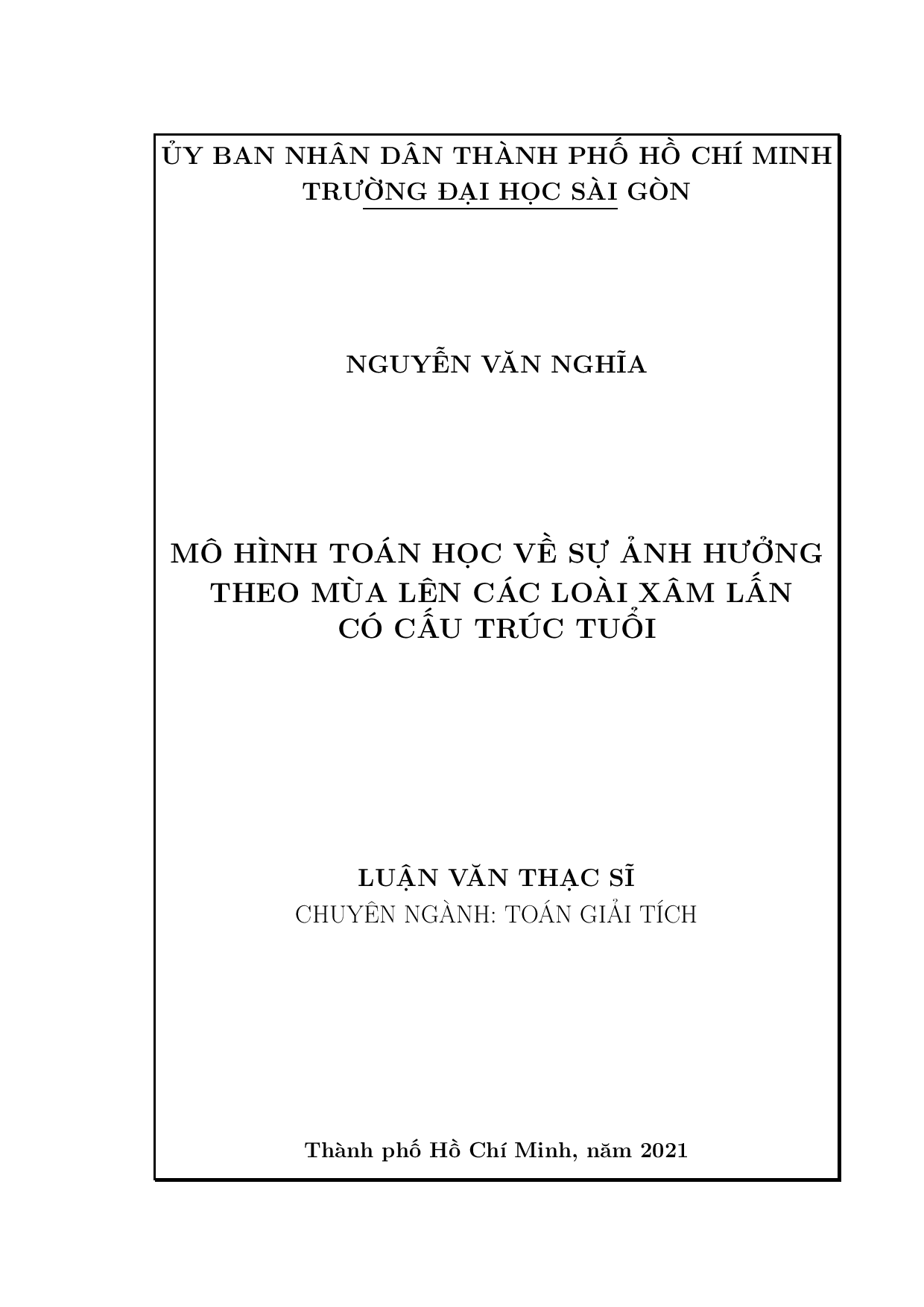 ỦY BAN NHÂN DÂN THÀNH PHỐ HỒ CHÍ MINH
TRƯỜNG ĐẠI HỌC SÀI GÒN

NGUYỄN VĂN NGHĨA

MÔ HÌNH TOÁN HỌC VỀ SỰ ẢNH HƯỞNG THEO MÙA LÊN CÁC LOÀI XÂM LẤN CÓ CẤU TRÚC TUỔI

LUẬN VĂN THẠC SĨ
CHUYÊN NGÀNH: TOÁN GIẢI TÍCH

Thành phố Hồ Chí Minh, năm 2021